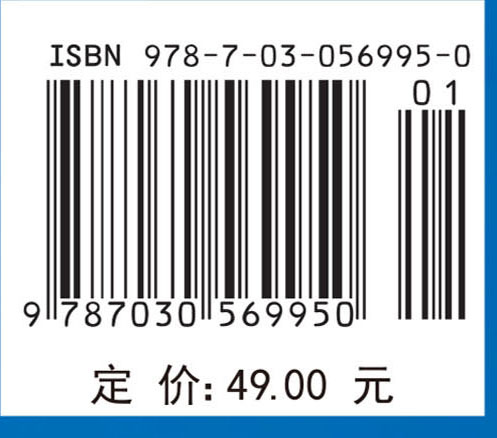 ISBN 978-7-03-056995-0

01

9 787030 569950

定 价: 49.00 元